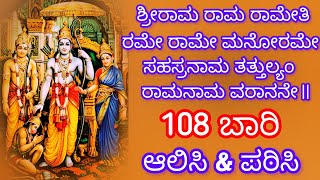 ಶ್ರೀರಾಮ ರಾಮ ರಾಮೇತಿ
ರಮೇ ರಾಮೇ ಮನೋರಮೇ
ಸಹಸ್ರನಾಮ ತತ್ತುಲ್ಯಂ
ರಾಮನಾಮ ವರಾನನೇ ||

108 ಬಾರಿ
ಆಲಿಸಿ & ಪಠಿಸಿ